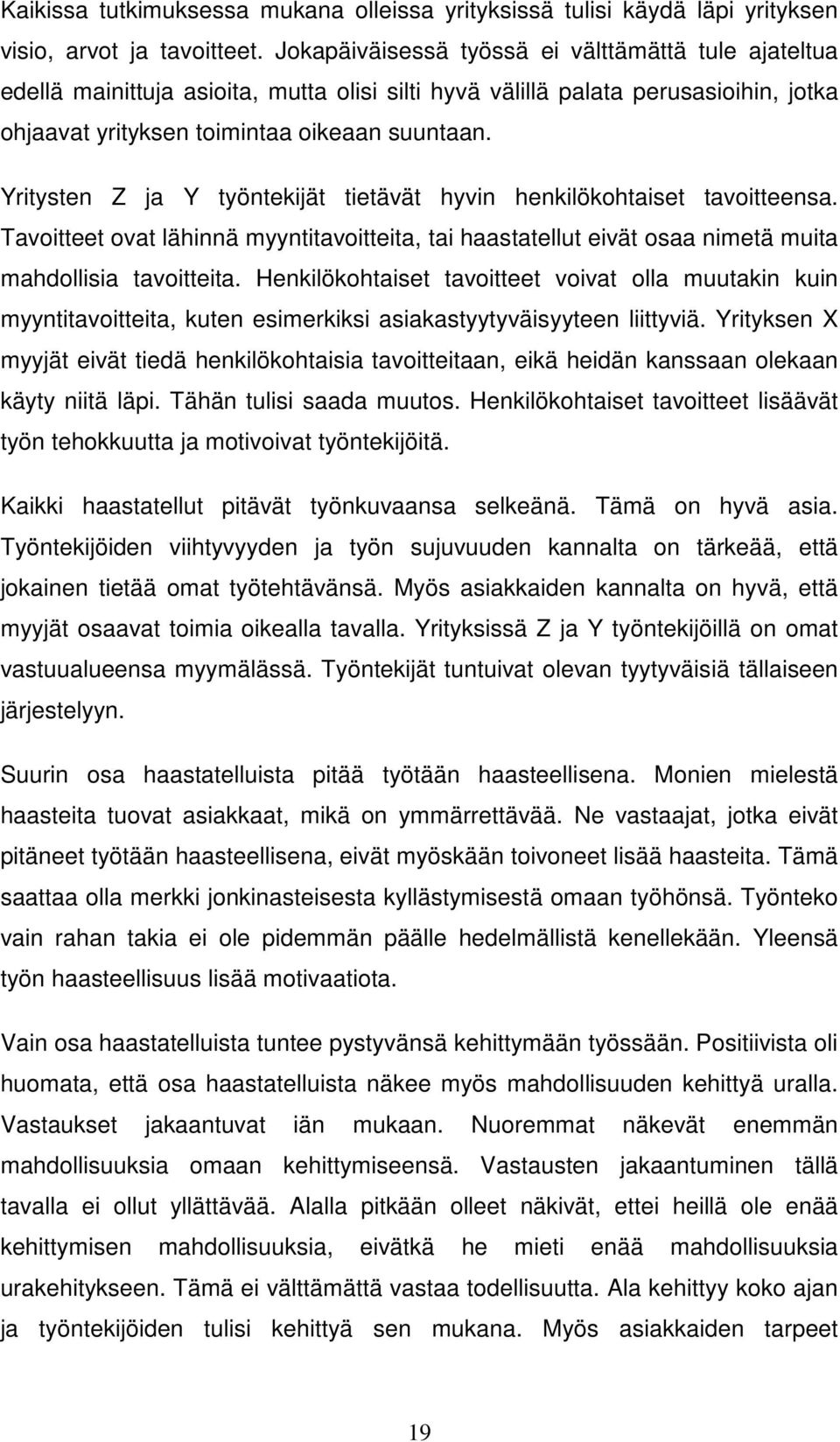 Kaikissa tutkimuksessa mukana olleissa yrityksissä tulisi käydä läpi yrityksen visio, arvot ja tavoitteet. Jokapäiväisessä työssä ei välttämättä tule ajateltua edellä mainittuja asioita, mutta olisi silti hyvä välillä palata perusasioihin, jotka ohjaavat yrityksen toimintaa oikeaan suuntaan.

Yritysten Z ja Y työntekijät tietävät hyvin henkilökohtaiset tavoitteensa. Tavoitteet ovat lähinnä myyntitavoitteita, tai haastatellut eivät osaa nimetä muita mahdollisia tavoitteita. Henkilökohtaiset tavoitteet voivat olla muutakin kuin myyntitavoitteita, kuten esimerkiksi asiakastyytyväisyyteen liittyviä. Yrityksen X myyjät eivät tiedä henkilökohtaisia tavoitteitaan, eikä heidän kanssaan olekaan käyty niitä läpi. Tähän tulisi saada muutos. Henkilökohtaiset tavoitteet lisäävät työn tehokkuutta ja motivoivat työntekijöitä.

Kaikki haastatellut pitävät työnkuvaansa selkeänä. Tämä on hyvä asia. Työntekijöiden viihtyvyyden ja työn sujuvuuden kannalta on tärkeää, että jokainen tietää omat työtehtävänsä. Myös asiakkaiden kannalta on hyvä, että myyjät osaavat toimia oikealla tavalla. Yrityksissä Z ja Y työntekijöillä on omat vastuualueensa myymälässä. Työntekijät tuntuivat olevan tyytyväisiä tällaiseen järjestelyyn.

Suurin osa haastatelluista pitää työtään haasteellisena. Monien mielestä haasteita tuovat asiakkaat, mikä on ymmärrettävää. Ne vastaajat, jotka eivät pitäneet työtään haasteellisena, eivät myöskään toivoneet lisää haasteita. Tämä saattaa olla merkki jonkinasteisesta kyllästymisestä omaan työhönsä. Työnteko vain rahan takia ei ole pidemmän päälle hedelmällistä kenellekään. Yleensä työn haasteellisuus lisää motivaatiota.

Vain osa haastatelluista tuntee pystyvänsä kehittymään työssään. Positiivista oli huomata, että osa haastatelluista näkee myös mahdollisuuden kehittyä uralla. Vastaukset jakaantuvat iän mukaan. Nuoremmat näkevät enemmän mahdollisuuksia omaan kehittymiseensä. Vastausten jakaantuminen tällä tavalla ei ollut yllättävää. Alalla pitkään olleet näkivät, ettei heillä ole enää kehittymisen mahdollisuuksia, eivätkä he mieti enää mahdollisuuksia urakehitykseen. Tämä ei välttämättä vastaa todellisuutta. Ala kehittyy koko ajan ja työntekijöiden tulisi kehittyä sen mukana. Myös asiakkaiden tarpeet

19